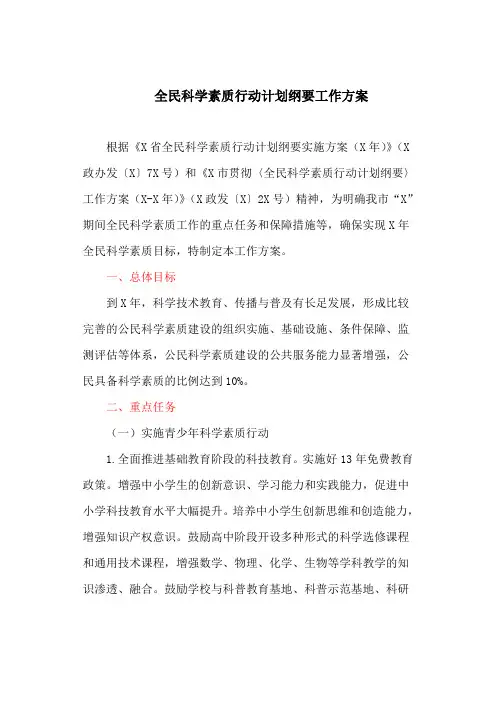 全民科学素质行动计划纲要工作方案

根据《X省全民科学素质行动计划纲要实施方案（X年）》（X政办发〔X〕7X号）和《X市贯彻〈全民科学素质行动计划纲要〉工作方案（X-X年）》（X政发〔X〕2X号）精神，为明确我市“X”期间全民科学素质工作的重点任务和保障措施等，确保实现X年全民科学素质目标，特制定本工作方案。

一、总体目标

到X年，科学技术教育、传播与普及有长足发展，形成比较完善的公民科学素质建设的组织实施、基础设施、条件保障、监测评估等体系，公民科学素质建设的公共服务能力显著增强，公民具备科学素质的比例达到10%。

二、重点任务

（一）实施青少年科学素质行动

1.全面推进基础教育阶段的科技教育。实施好13年免费教育政策。增强中小学生的创新意识、学习能力和实践能力，促进中小学科技教育水平大幅提升。培养中小学生创新思维和创造能力，增强知识产权意识。鼓励高中阶段开设多种形式的科学选修课程和通用技术课程，增强数学、物理、化学、生物等学科教学的知识渗透、融合。鼓励学校与科普教育基地、科普示范基地、科研